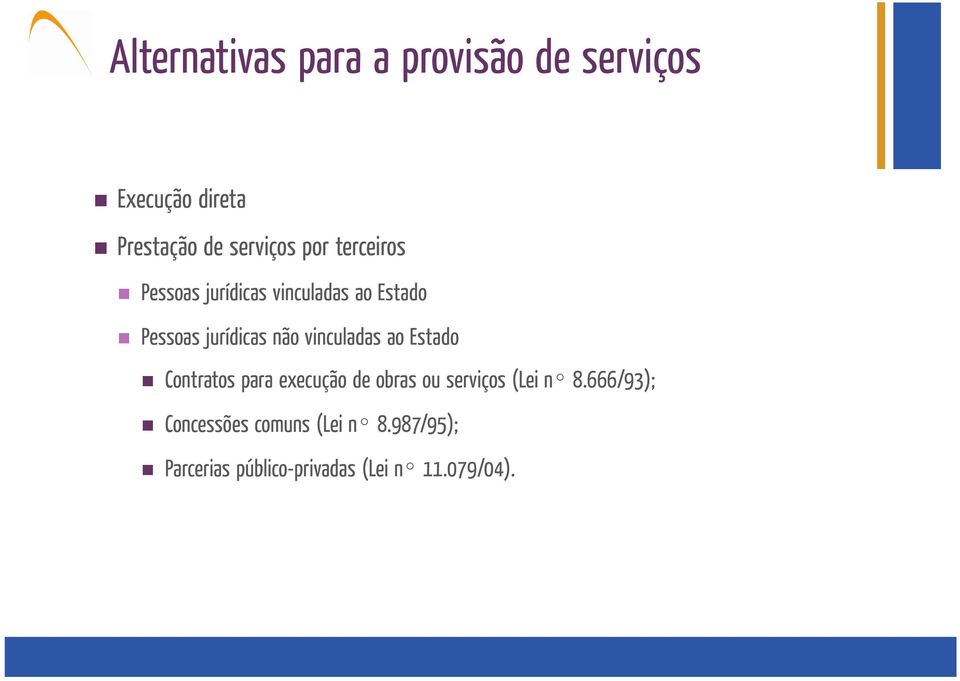 Alternativas para a provisão de serviços

Execução direta

Prestação de serviços por terceiros

Pessoas jurídicas vinculadas ao Estado

Pessoas jurídicas não vinculadas ao Estado

Contratos para execução de obras ou serviços (Lei n° 8.666/93);

Concessões comuns (Lei n° 8.987/95);

Parcerias público-privadas (Lei n° 11.079/04).